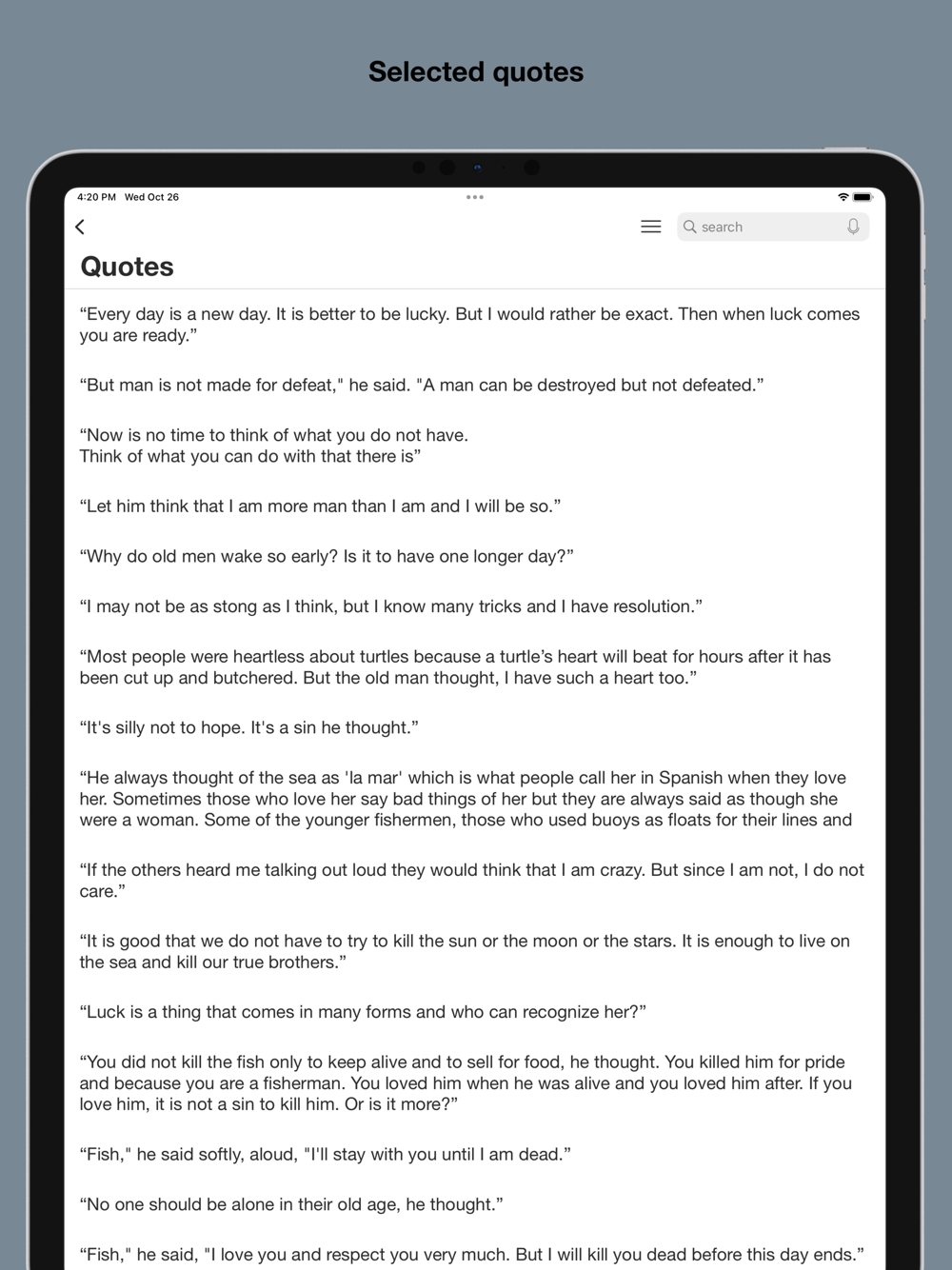 Selected quotes

4:20 PM Wed Oct 26

search

Quotes

“Every day is a new day. It is better to be lucky. But I would rather be exact. Then when luck comes you are ready.”

“But man is not made for defeat," he said. "A man can be destroyed but not defeated.”

“Now is no time to think of what you do not have.
Think of what you can do with that there is”

“Let him think that I am more man than I am and I will be so.”

“Why do old men wake so early? Is it to have one longer day?”

“I may not be as stong as I think, but I know many tricks and I have resolution.”

“Most people were heartless about turtles because a turtle’s heart will beat for hours after it has been cut up and butchered. But the old man thought, I have such a heart too.”

“It's silly not to hope. It's a sin he thought.”

“He always thought of the sea as 'la mar' which is what people call her in Spanish when they love her. Sometimes those who love her say bad things of her but they are always said as though she were a woman. Some of the younger fishermen, those who used buoys as floats for their lines and

“If the others heard me talking out loud they would think that I am crazy. But since I am not, I do not care.”

“It is good that we do not have to try to kill the sun or the moon or the stars. It is enough to live on the sea and kill our true brothers.”

“Luck is a thing that comes in many forms and who can recognize her?”

“You did not kill the fish only to keep alive and to sell for food, he thought. You killed him for pride and because you are a fisherman. You loved him when he was alive and you loved him after. If you love him, it is not a sin to kill him. Or is it more?”

“Fish," he said softly, aloud, "I'll stay with you until I am dead.”

“No one should be alone in their old age, he thought.”

“Fish," he said, "I love you and respect you very much. But I will kill you dead before this day ends.”